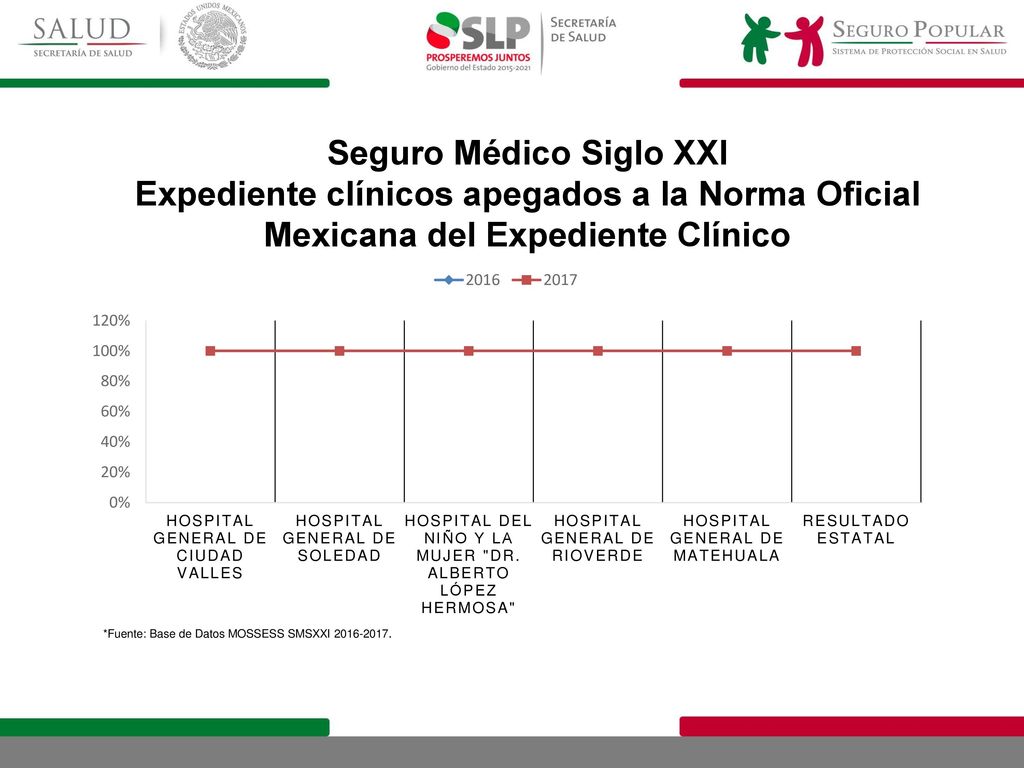 SALUD
SECRETARÍA DE SALUD

ESTADOS UNIDOS MEXICANOS

SLP
PROSPEREMOS JUNTOS
Gobierno del Estado 2015-2021

SECRETARÍA DE SALUD

SEGURO POPULAR
SISTEMA DE PROTECCIÓN SOCIAL EN SALUD

Seguro Médico Siglo XXI
Expediente clínicos apegados a la Norma Oficial Mexicana del Expediente Clínico

2016 2017

120%
100%
80%
60%
40%
20%
0%

HOSPITAL GENERAL DE CIUDAD VALLES
HOSPITAL GENERAL DE SOLEDAD
HOSPITAL DEL NIÑO Y LA MUJER "DR. ALBERTO LÓPEZ HERMOSA"
HOSPITAL GENERAL DE RIOVERDE
HOSPITAL GENERAL DE MATEHUALA
RESULTADO ESTATAL

*Fuente: Base de Datos MOSSESS SMSXXI 2016-2017.